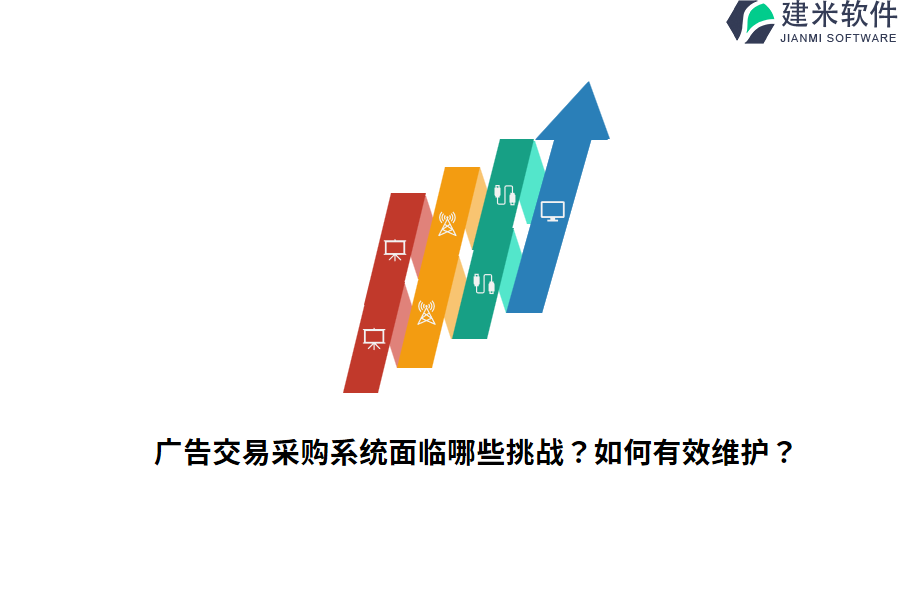 建米软件
JIANMI SOFTWARE

广告交易采购系统面临哪些挑战？如何有效维护？